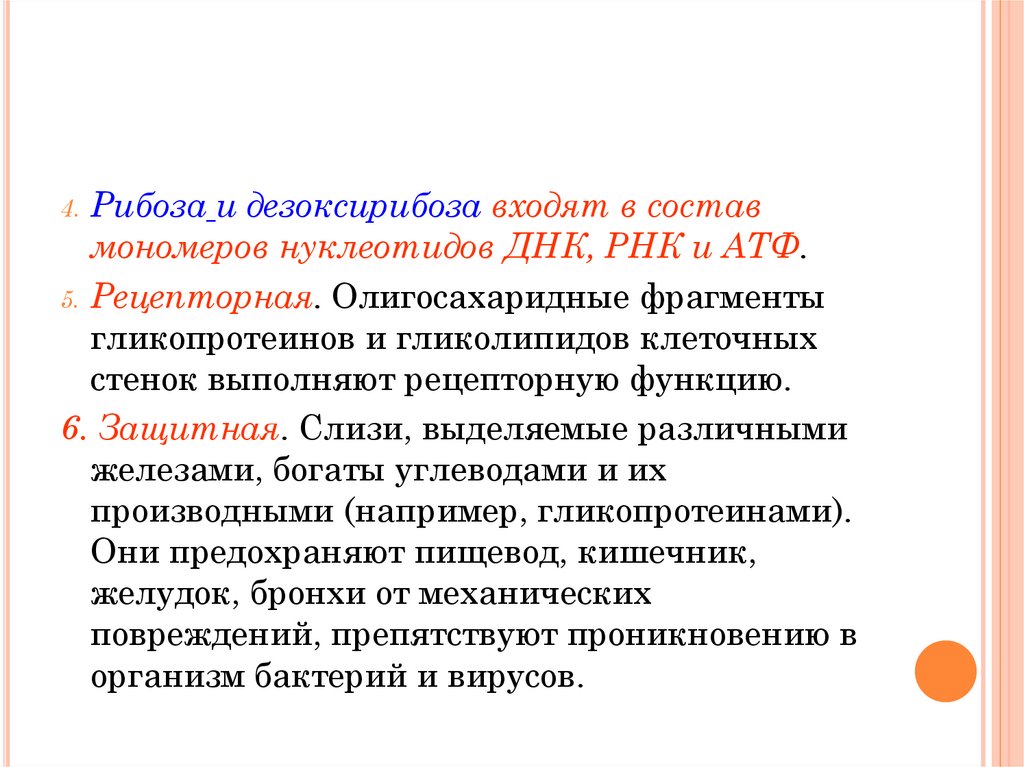 4. Рибоза и дезоксирибоза входят в состав мономеров нуклеотидов ДНК, РНК и АТФ.

5. Рецепторная. Олигосахаридные фрагменты гликопротеинов и гликолипидов клеточных стенок выполняют рецепторную функцию.

6. Защитная. Слизи, выделяемые различными железами, богаты углеводами и их производными (например, гликопротеинами). Они предохраняют пищевод, кишечник, желудок, бронхи от механических повреждений, препятствуют проникновению в организм бактерий и вирусов.